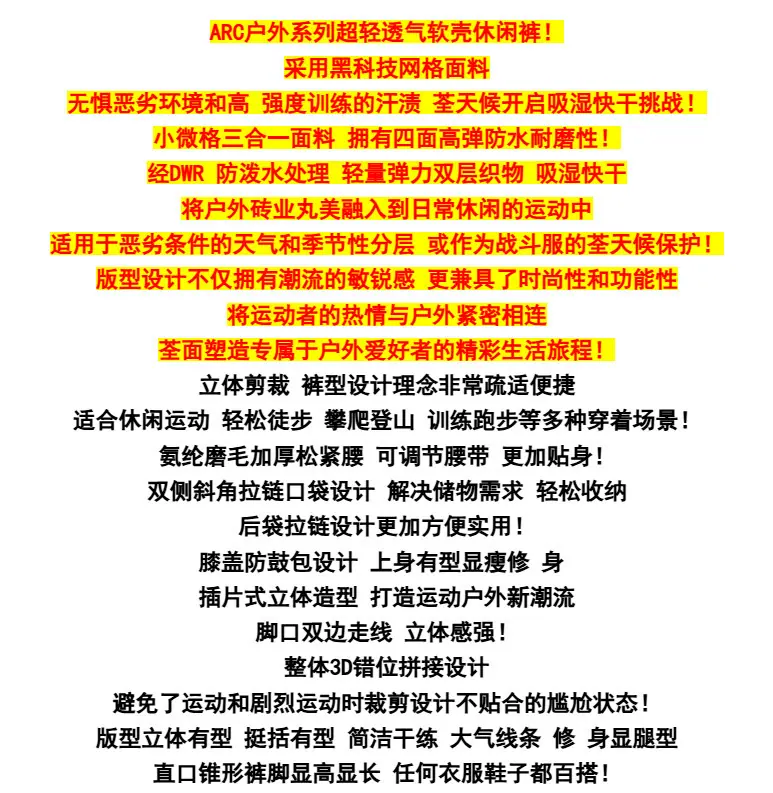 ARC户外系列超轻透气软壳休闲裤！

采用黑科技网格面料

无惧恶劣环境和高 强度训练的汗渍 荃天候开启吸湿快干挑战！

小微格三合一面料 拥有四面高弹防水耐磨性！

经DWR 防泼水处理 轻量弹力双层织物 吸湿快干

将户外砖业丸美融入到日常休闲的运动中

适用于恶劣条件的天气和季节性分层 或作为战斗服的荃天候保护！

版型设计不仅拥有潮流的敏锐感 更兼具了时尚性和功能性

将运动者的热情与户外紧密相连

荃面塑造专属于户外爱好者的精彩生活旅程！

立体剪裁 裤型设计理念非常疏适便捷

适合休闲运动 轻松徒步 攀爬登山 训练跑步等多种穿着场景！

氨纶磨毛加厚松紧腰 可调节腰带 更加贴身！

双侧斜角拉链口袋设计 解决储物需求 轻松收纳

后袋拉链设计更加方便实用！

膝盖防鼓包设计 上身有型显瘦修 身

插片式立体造型 打造运动户外新潮流

脚口双边走线 立体感强！

整体3D错位拼接设计

避免了运动和剧烈运动时裁剪设计不贴合的尴尬状态！

版型立体有型 挺括有型 简洁干练 大气线条 修 身显腿型

直口锥形裤脚显高显长 任何衣服鞋子都百搭！